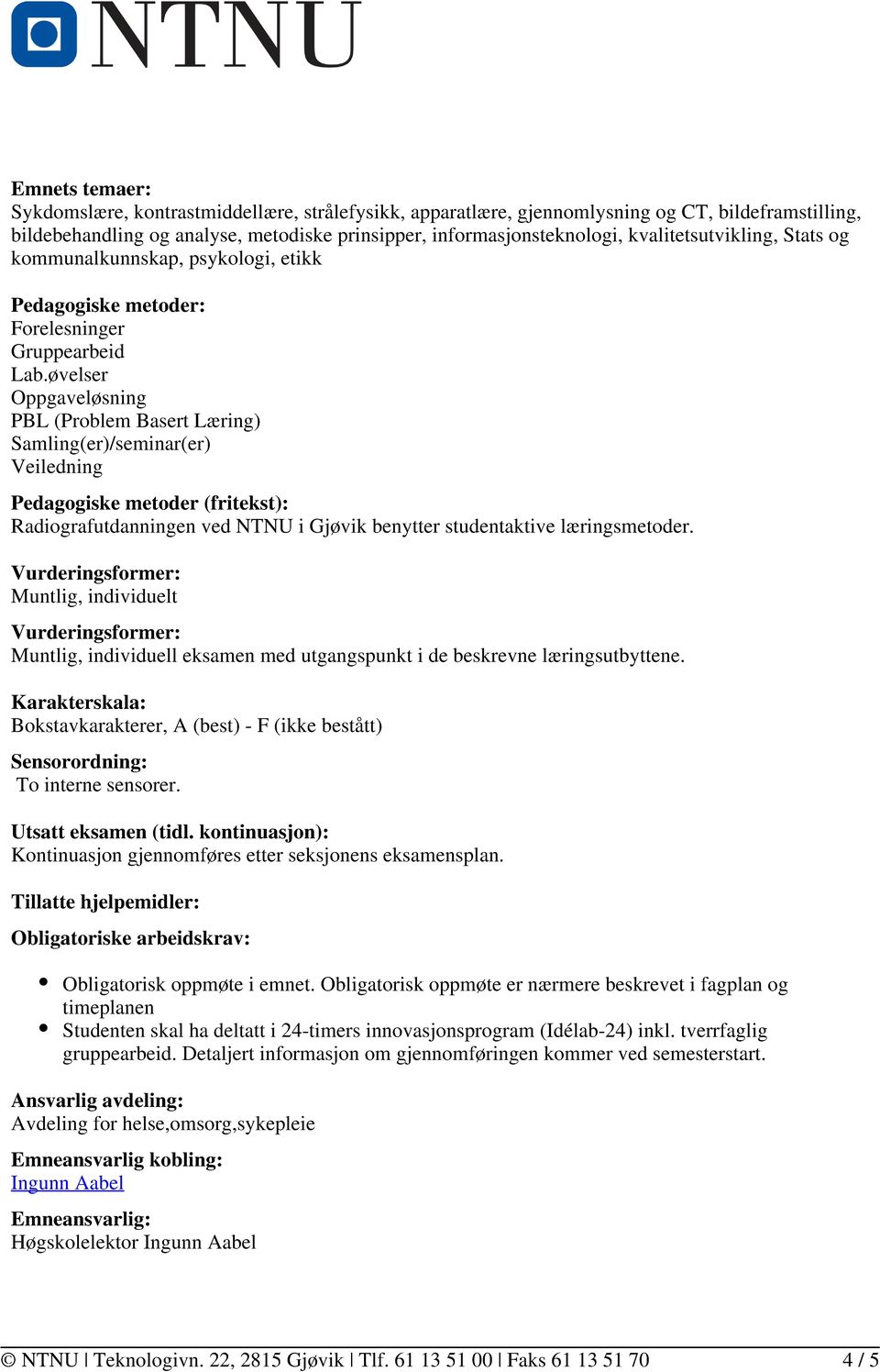 NTNU

Emnets temaer:
Sykdomslære, kontrastmiddellære, strålefysikk, apparatlære, gjennomlysning og CT, bildeframstilling, bildebehandling og analyse, metodiske prinsipper, informasjonsteknologi, kvalitetsutvikling, Stats og kommunalkunnskap, psykologi, etikk

Pedagogiske metoder:
Forelesninger
Gruppearbeid
Lab.øvelser
Oppgaveløsning
PBL (Problem Basert Læring)
Samling(er)/seminar(er)
Veiledning

Pedagogiske metoder (fritekst):
Radiografutdanningen ved NTNU i Gjøvik benytter studentaktive læringsmetoder.

Vurderingsformer:
Muntlig, individuelt

Vurderingsformer:
Muntlig, individuell eksamen med utgangspunkt i de beskrevne læringsutbyttene.

Karakterskala:
Bokstavkarakterer, A (best) - F (ikke bestått)

Sensorordning:
To interne sensorer.

Utsatt eksamen (tidl. kontinuasjon):
Kontinuasjon gjennomføres etter seksjonens eksamensplan.

Tillatte hjelpemidler:

Obligatoriske arbeidskrav:

• Obligatorisk oppmøte i emnet. Obligatorisk oppmøte er nærmere beskrevet i fagplan og timeplanen
• Studenten skal ha deltatt i 24-timers innovasjonsprogram (Idélab-24) inkl. tverrfaglig gruppearbeid. Detaljert informasjon om gjennomføringen kommer ved semesterstart.

Ansvarlig avdeling:
Avdeling for helse,omsorg,sykepleie

Emneansvarlig kobling:
Ingunn Aabel

Emneansvarlig:
Høgskolelektor Ingunn Aabel

© NTNU | Teknologivn. 22, 2815 Gjøvik | Tlf. 61 13 51 00 | Faks 61 13 51 70 4 / 5